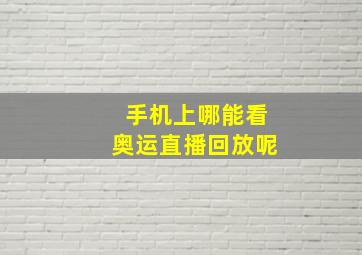 手机上哪能看
奥运直播回放呢